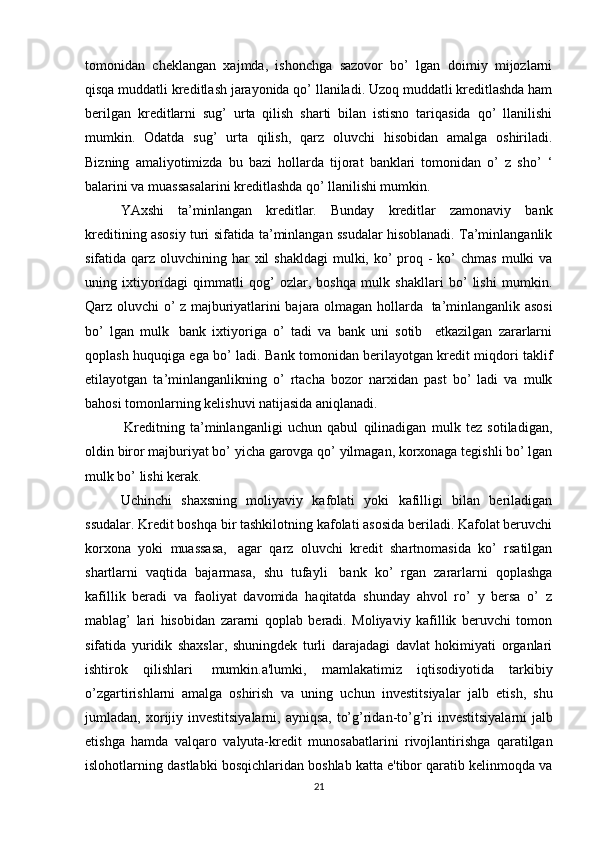 tomonidan cheklangan xajmda, ishonchga sazovor bo’ lgan doimiy mijozlarni qisqa muddatli kreditlash jarayonida qo’ llaniladi. Uzoq muddatli kreditlashda ham berilgan kreditlarni sug’ urta qilish sharti bilan istisno tariqasida qo’ llanilishi mumkin. Odatda sug’ urta qilish, qarz oluvchi hisobidan amalga oshiriladi. Bizning amaliyotimizda bu bazi hollarda tijorat banklari tomonidan o’ z sho’ ‘ balarini va muassasalarini kreditlashda qo’ llanilishi mumkin.

YAxshi ta’minlangan kreditlar. Bunday kreditlar zamonaviy bank kreditining asosiy turi sifatida ta’minlangan ssudalar hisoblanadi. Ta’minlanganlik sifatida qarz oluvchining har xil shakldagi mulki, ko’ proq - ko’ chmas mulki va uning ixtiyoridagi qimmatli qog’ ozlar, boshqa mulk shakllari bo’ lishi mumkin. Qarz oluvchi o’ z majburiyatlarini bajara olmagan hollarda ta’minlanganlik asosi bo’ lgan mulk bank ixtiyoriga o’ tadi va bank uni sotib etkazilgan zararlarni qoplash huquqiga ega bo’ ladi. Bank tomonidan berilayotgan kredit miqdori taklif etilayotgan ta’minlanganlikning o’ rtacha bozor narxidan past bo’ ladi va mulk bahosi tomonlarning kelishuvi natijasida aniqlanadi.

Kreditning ta’minlanganligi uchun qabul qilinadigan mulk tez sotiladigan, oldin biror majburiyat bo’ yicha garovga qo’ yilmagan, korxonaga tegishli bo’ lgan mulk bo’ lishi kerak.

Uchinchi shaxsning moliyaviy kafolati yoki kafilligi bilan beriladigan ssudalar. Kredit boshqa bir tashkilotning kafolati asosida beriladi. Kafolat beruvchi korxona yoki muassasa, agar qarz oluvchi kredit shartnomasida ko’ rsatilgan shartlarni vaqtida bajarmasa, shu tufayli bank ko’ rgan zararlarni qoplashga kafillik beradi va faoliyat davomida haqitatda shunday ahvol ro’ y bersa o’ z mablag’ lari hisobidan zararni qoplab beradi. Moliyaviy kafillik beruvchi tomon sifatida yuridik shaxslar, shuningdek turli darajadagi davlat hokimiyati organlari ishtirok qilishlari mumkin.a'lumki, mamlakatimiz iqtisodiyotida tarkibiy o’zgartirishlarni amalga oshirish va uning uchun investitsiyalar jalb etish, shu jumladan, xorijiy investitsiyalarni, ayniqsa, to’g’ridan-to’g’ri investitsiyalarni jalb etishga hamda valqaro valyuta-kredit munosabatlarini rivojlantirishga qaratilgan islohotlarning dastlabki bosqichlaridan boshlab katta e'tibor qaratib kelinmoqda va

21